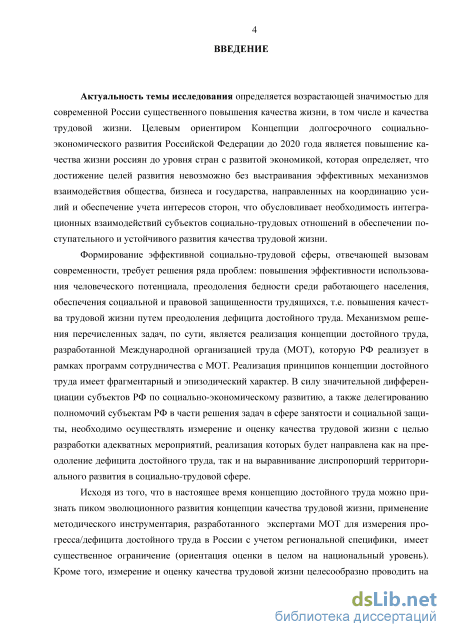 4

ВВЕДЕНИЕ

Актуальность темы исследования определяется возрастающей значимостью для современной России существенного повышения качества жизни, в том числе и качества трудовой жизни. Целевым ориентиром Концепции долгосрочного социально-экономического развития Российской Федерации до 2020 года является повышение качества жизни россиян до уровня стран с развитой экономикой, которая определяет, что достижение целей развития невозможно без выстраивания эффективных механизмов взаимодействия общества, бизнеса и государства, направленных на координацию усилий и обеспечение учета интересов сторон, что обусловливает необходимость интеграционных взаимодействий субъектов социально-трудовых отношений в обеспечении поступательного и устойчивого развития качества трудовой жизни.

Формирование эффективной социально-трудовой сферы, отвечающей вызовам современности, требует решения ряда проблем: повышения эффективности использования человеческого потенциала, преодоления бедности среди работающего населения, обеспечения социальной и правовой защищенности трудящихся, т.е. повышения качества трудовой жизни путем преодоления дефицита достойного труда. Механизмом решения перечисленных задач, по сути, является реализация концепции достойного труда, разработанной Международной организацией труда (МОТ), которую РФ реализует в рамках программ сотрудничества с МОТ. Реализация принципов концепции достойного труда имеет фрагментарный и эпизодический характер. В силу значительной дифференциации субъектов РФ по социально-экономическому развитию, а также делегированию полномочий субъектам РФ в части решения задач в сфере занятости и социальной защиты, необходимо осуществлять измерение и оценку качества трудовой жизни с целью разработки адекватных мероприятий, реализация которых будет направлена как на преодоление дефицита достойного труда, так и на выравнивание диспропорций территориального развития в социально-трудовой сфере.

Исходя из того, что в настоящее время концепцию достойного труда можно признать пиком эволюционного развития концепции качества трудовой жизни, применение методического инструментария, разработанного экспертами МОТ для измерения прогресса/дефицита достойного труда в России с учетом региональной специфики, имеет существенное ограничение (ориентация оценки в целом на национальный уровень). Кроме того, измерение и оценку качества трудовой жизни целесообразно проводить на

dsLib.net
библиотека диссертаций